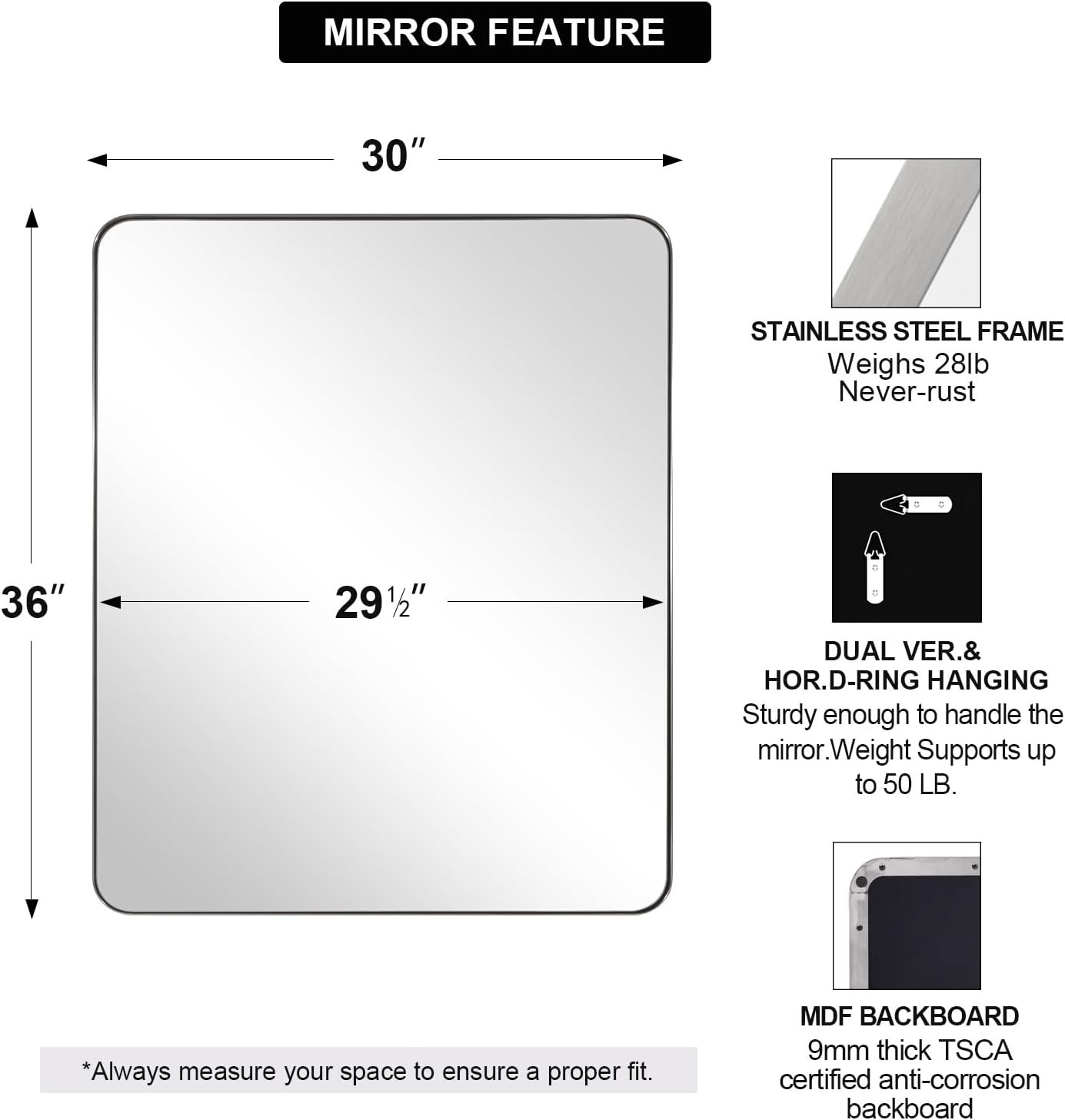 MIRROR FEATURE

30″

36″

29½″

*Always measure your space to ensure a proper fit.

STAINLESS STEEL FRAME
Weighs 28lb
Never-rust

DUAL VER.&
HOR.D-RING HANGING
Sturdy enough to handle the mirror.Weight Supports up to 50 LB.

MDF BACKBOARD
9mm thick TSCA certified anti-corrosion backboard